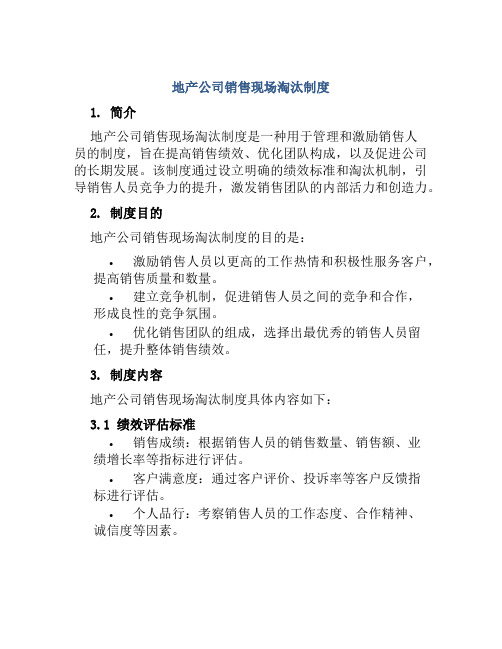 地产公司销售现场淘汰制度

1. 简介

地产公司销售现场淘汰制度是一种用于管理和激励销售人员的制度，旨在提高销售绩效、优化团队构成，以及促进公司的长期发展。该制度通过设立明确的绩效标准和淘汰机制，引导销售人员竞争力的提升，激发销售团队的内部活力和创造力。

2. 制度目的

地产公司销售现场淘汰制度的目的是：

• 激励销售人员以更高的工作热情和积极性服务客户，提高销售质量和数量。

• 建立竞争机制，促进销售人员之间的竞争和合作，形成良性的竞争氛围。

• 优化销售团队的组成，选择出最优秀的销售人员留任，提升整体销售绩效。

3. 制度内容

地产公司销售现场淘汰制度具体内容如下：

3.1 绩效评估标准

• 销售成绩：根据销售人员的销售数量、销售额、业绩增长率等指标进行评估。

• 客户满意度：通过客户评价、投诉率等客户反馈指标进行评估。

• 个人品行：考察销售人员的工作态度、合作精神、诚信度等因素。